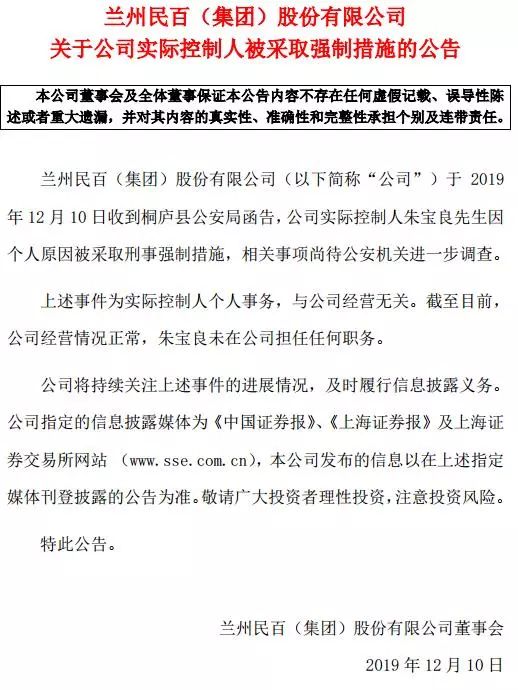 兰州民百（集团）股份有限公司
关于公司实际控制人被采取强制措施的公告

本公司董事会及全体董事保证本公告内容不存在任何虚假记载、误导性陈述或者重大遗漏，并对其内容的真实性、准确性和完整性承担个别及连带责任。

兰州民百（集团）股份有限公司（以下简称“公司”）于 2019 年 12 月 10 日收到桐庐县公安局函告，公司实际控制人朱宝良先生因个人原因被采取刑事强制措施，相关事项尚待公安机关进一步调查。

上述事件为实际控制人个人事务，与公司经营无关。截至目前，公司经营情况正常，朱宝良未在公司担任任何职务。

公司将持续关注上述事件的进展情况，及时履行信息披露义务。公司指定的信息披露媒体为《中国证券报》、《上海证券报》及上海证券交易所网站 （www.sse.com.cn），本公司发布的信息以在上述指定媒体刊登披露的公告为准。敬请广大投资者理性投资，注意投资风险。

特此公告。

兰州民百（集团）股份有限公司董事会
2019 年 12 月 10 日